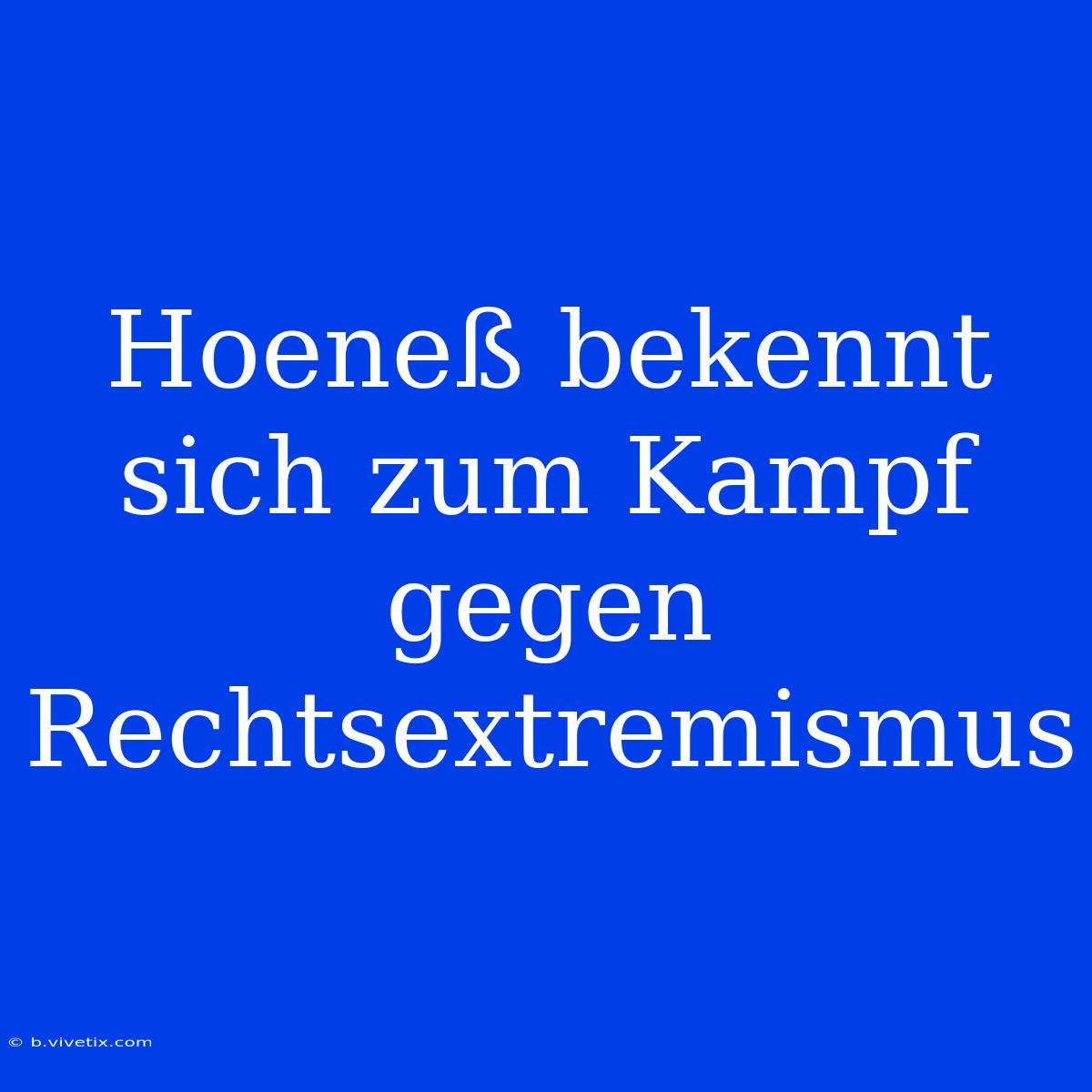 Hoeneß bekennt sich zum Kampf gegen Rechtsextremismus

© b.vivetix.com